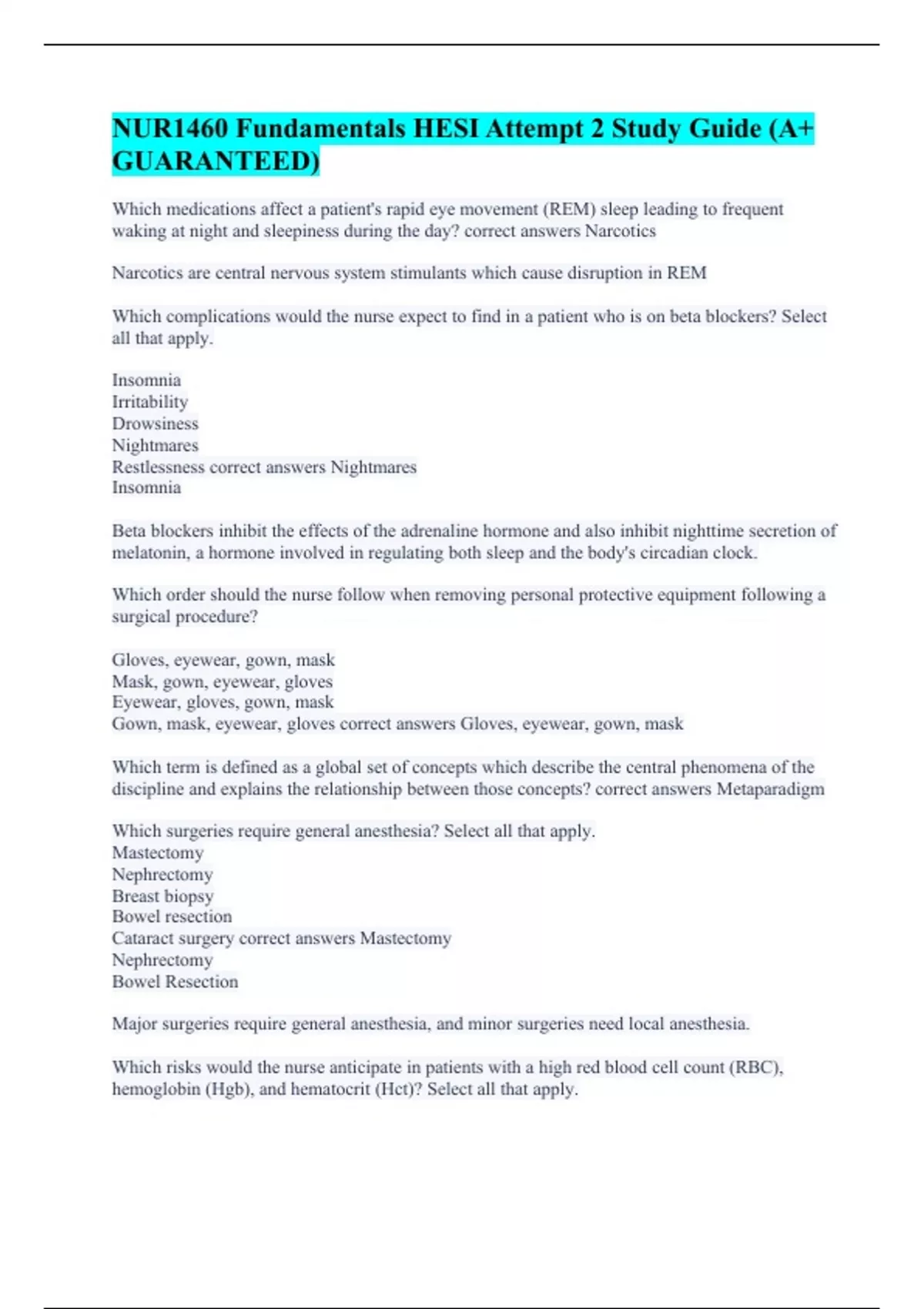 NUR1460 Fundamentals HESI Attempt 2 Study Guide (A+ GUARANTEED)

Which medications affect a patient's rapid eye movement (REM) sleep leading to frequent waking at night and sleepiness during the day? correct answers Narcotics

Narcotics are central nervous system stimulants which cause disruption in REM

Which complications would the nurse expect to find in a patient who is on beta blockers? Select all that apply.

Insomnia
Irritability
Drowsiness
Nightmares
Restlessness correct answers Nightmares
Insomnia

Beta blockers inhibit the effects of the adrenaline hormone and also inhibit nighttime secretion of melatonin, a hormone involved in regulating both sleep and the body's circadian clock.

Which order should the nurse follow when removing personal protective equipment following a surgical procedure?

Gloves, eyewear, gown, mask
Mask, gown, eyewear, gloves
Eyewear, gloves, gown, mask
Gown, mask, eyewear, gloves correct answers Gloves, eyewear, gown, mask

Which term is defined as a global set of concepts which describe the central phenomena of the discipline and explains the relationship between those concepts? correct answers Metaparadigm

Which surgeries require general anesthesia? Select all that apply.
Mastectomy
Nephrectomy
Breast biopsy
Bowel resection
Cataract surgery correct answers Mastectomy
Nephrectomy
Bowel Resection

Major surgeries require general anesthesia, and minor surgeries need local anesthesia.

Which risks would the nurse anticipate in patients with a high red blood cell count (RBC), hemoglobin (Hgb), and hematocrit (Hct)? Select all that apply.